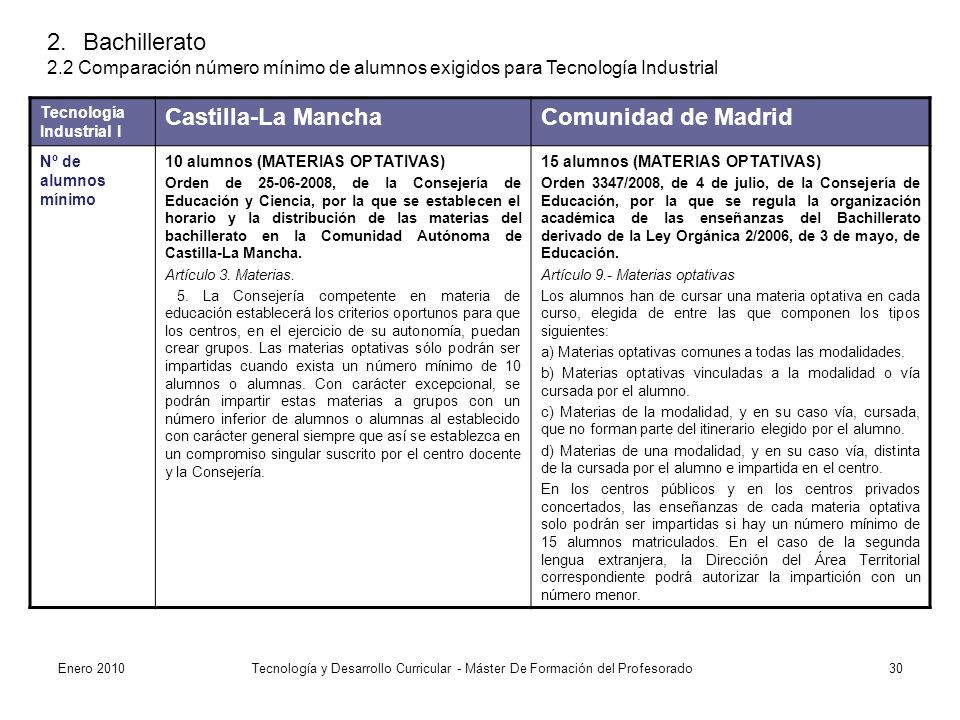 2. Bachillerato
2.2 Comparación número mínimo de alumnos exigidos para Tecnología Industrial

| Tecnología Industrial I | Castilla-La Mancha | Comunidad de Madrid |
|---|---|---|
| Nº de alumnos mínimo | 10 alumnos (MATERIAS OPTATIVAS) Orden de 25-06-2008, de la Consejería de Educación y Ciencia, por la que se establecen el horario y la distribución de las materias del bachillerato en la Comunidad Autónoma de Castilla-La Mancha. Artículo 3. Materias. 5. La Consejería competente en materia de educación establecerá los criterios oportunos para que los centros, en el ejercicio de su autonomía, puedan crear grupos. Las materias optativas sólo podrán ser impartidas cuando exista un número mínimo de 10 alumnos o alumnas. Con carácter excepcional, se podrán impartir estas materias a grupos con un número inferior de alumnos o alumnas al establecido con carácter general siempre que así se establezca en un compromiso singular suscrito por el centro docente y la Consejería. | 15 alumnos (MATERIAS OPTATIVAS) Orden 3347/2008, de 4 de julio, de la Consejería de Educación, por la que se regula la organización académica de las enseñanzas del Bachillerato derivado de la Ley Orgánica 2/2006, de 3 de mayo, de Educación. Artículo 9.- Materias optativas Los alumnos han de cursar una materia optativa en cada curso, elegida de entre las que componen los tipos siguientes: a) Materias optativas comunes a todas las modalidades. b) Materias optativas vinculadas a la modalidad o vía cursada por el alumno. c) Materias de la modalidad, y en su caso vía, cursada, que no forman parte del itinerario elegido por el alumno. d) Materias de una modalidad, y en su caso vía, distinta de la cursada por el alumno e impartida en el centro. En los centros públicos y en los centros privados concertados, las enseñanzas de cada materia optativa solo podrán ser impartidas si hay un número mínimo de 15 alumnos matriculados. En el caso de la segunda lengua extranjera, la Dirección del Área Territorial correspondiente podrá autorizar la impartición con un número menor. |

Enero 2010 Tecnología y Desarrollo Curricular - Máster De Formación del Profesorado 30